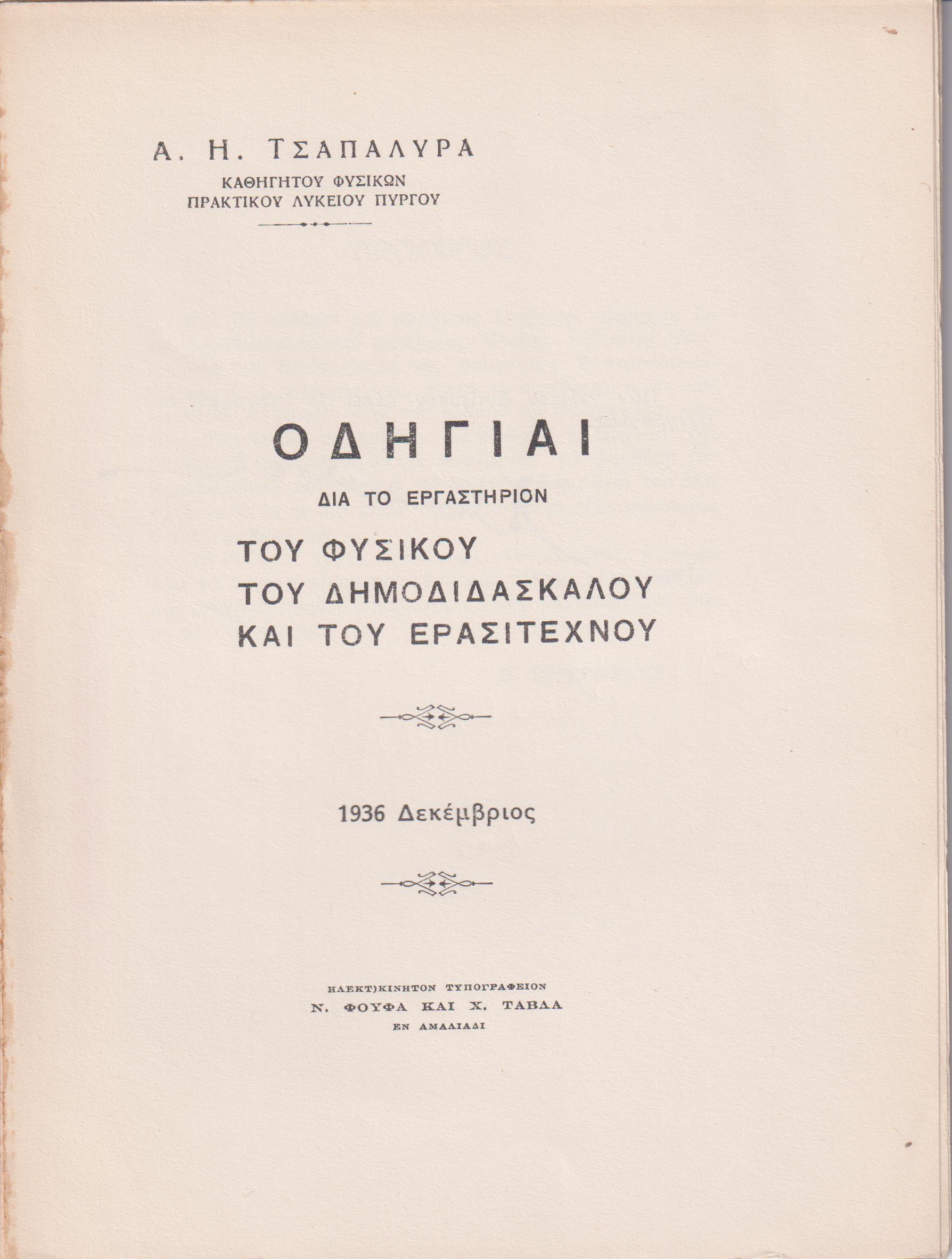 Α. Η. ΤΣΑΠΑΛΥΡΑ
ΚΑΘΗΓΗΤΟΥ ΦΥΣΙΚΩΝ
ΠΡΑΚΤΙΚΟΥ ΛΥΚΕΙΟΥ ΠΥΡΓΟΥ

ΟΔΗΓΙΑΙ
ΔΙΑ ΤΟ ΕΡΓΑΣΤΗΡΙΟΝ
ΤΟΥ ΦΥΣΙΚΟΥ
ΤΟΥ ΔΗΜΟΔΙΔΑΣΚΑΛΟΥ
ΚΑΙ ΤΟΥ ΕΡΑΣΙΤΕΧΝΟΥ

1936 Δεκέμβριος

ΗΛΕΚΤ)ΚΙΝΗΤΟΝ ΤΥΠΟΓΡΑΦΕΙΟΝ
Ν. ΦΟΥΦΑ ΚΑΙ Χ. ΤΑΒΛΑ
ΕΝ ΑΜΑΛΙΑΔΙ